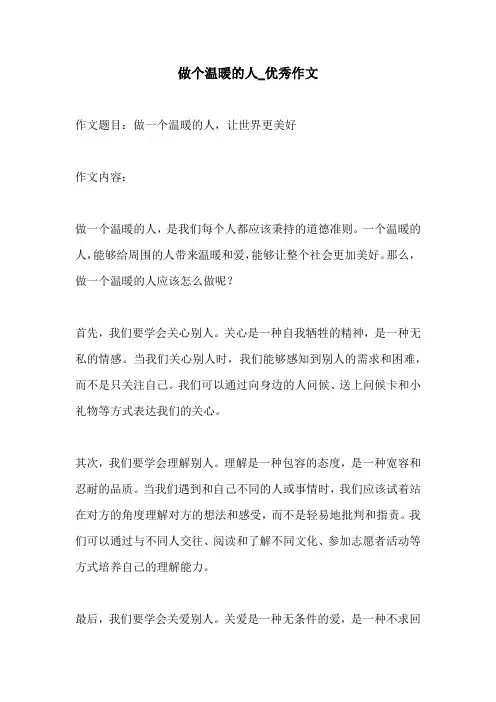 做个温暖的人_优秀作文

作文题目：做一个温暖的人，让世界更美好

作文内容：

做一个温暖的人，是我们每个人都应该秉持的道德准则。一个温暖的人，能够给周围的人带来温暖和爱，能够让整个社会更加美好。那么，做一个温暖的人应该怎么做呢？

首先，我们要学会关心别人。关心是一种自我牺牲的精神，是一种无私的情感。当我们关心别人时，我们能够感知到别人的需求和困难，而不是只关注自己。我们可以通过向身边的人问候、送上问候卡和小礼物等方式表达我们的关心。

其次，我们要学会理解别人。理解是一种包容的态度，是一种宽容和忍耐的品质。当我们遇到和自己不同的人或事情时，我们应该试着站在对方的角度理解对方的想法和感受，而不是轻易地批判和指责。我们可以通过与不同人交往、阅读和了解不同文化、参加志愿者活动等方式培养自己的理解能力。

最后，我们要学会关爱别人。关爱是一种无条件的爱，是一种不求回